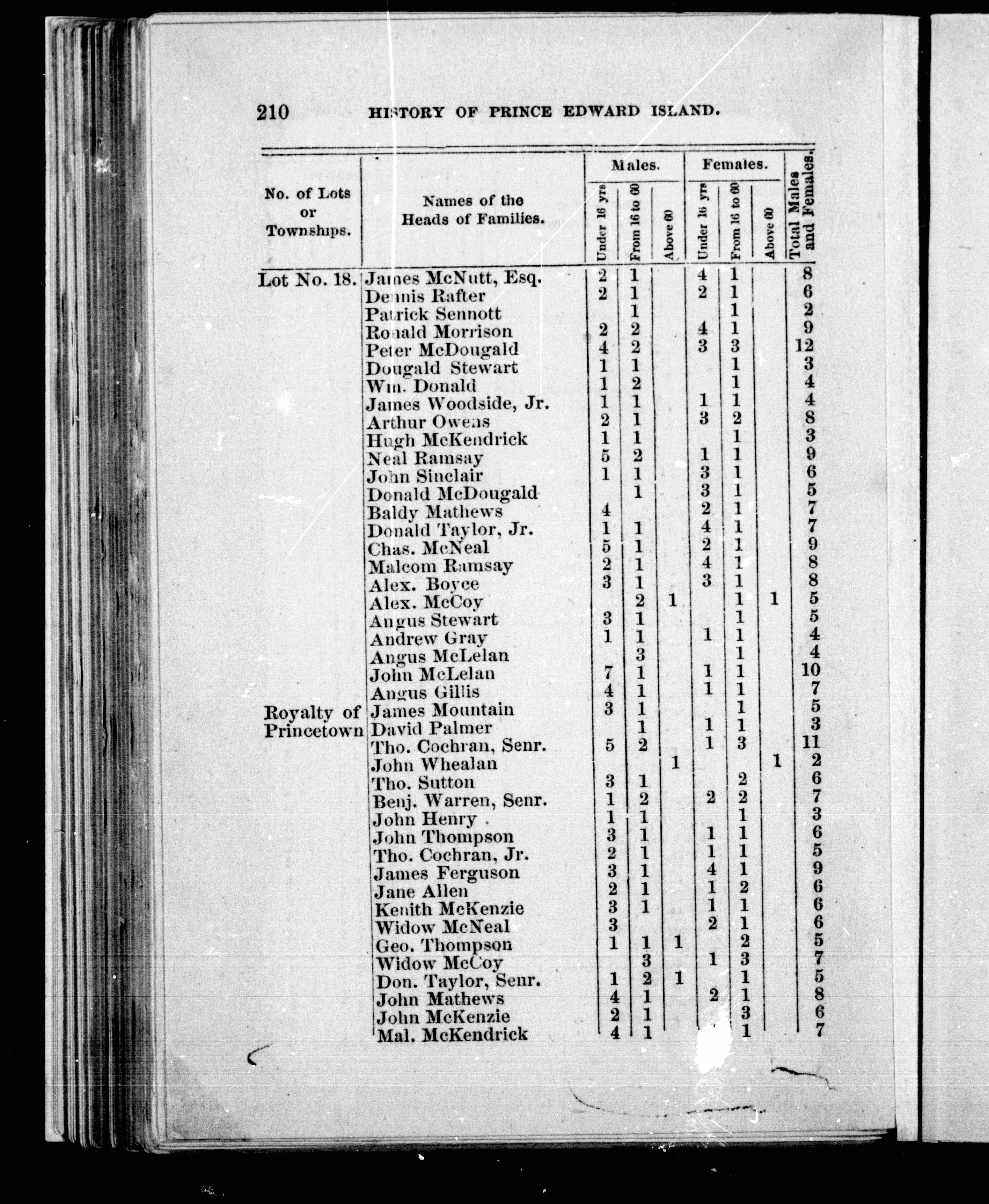 210 HISTORY OF PRINCE EDWARD ISLAND.

| No. of Lots or Townships. | Names of the Heads of Families. | Males. Under 16 yrs | Males. From 16 to 60 | Males. Above 60 | Females. Under 16 yrs | Females. From 16 to 60 | Females. Above 60 | Total Males and Females. |
|---|---|---|---|---|---|---|---|---|
| Lot No. 18. | James McNutt, Esq. | 2 | 1 | | 4 | 1 | | 8 |
| | Dennis Rafter | 2 | 1 | | 2 | 1 | | 6 |
| | Patrick Sennott | | 1 | | | 1 | | 2 |
| | Ronald Morrison | 2 | 2 | | 4 | 1 | | 9 |
| | Peter McDougald | 4 | 2 | | 3 | 3 | | 12 |
| | Dougald Stewart | 1 | 1 | | | 1 | | 3 |
| | Wm. Donald | 1 | 2 | | | 1 | | 4 |
| | James Woodside, Jr. | 1 | 1 | | 1 | 1 | | 4 |
| | Arthur Owens | 2 | 1 | | 3 | 2 | | 8 |
| | Hugh McKendrick | 1 | 1 | | | 1 | | 3 |
| | Neal Ramsay | 5 | 2 | | 1 | 1 | | 9 |
| | John Sinclair | 1 | 1 | | 3 | 1 | | 6 |
| | Donald McDougald | | 1 | | 3 | 1 | | 5 |
| | Baldy Mathews | 4 | | | 2 | 1 | | 7 |
| | Donald Taylor, Jr. | 1 | 1 | | 4 | 1 | | 7 |
| | Chas. McNeal | 5 | 1 | | 2 | 1 | | 9 |
| | Malcom Ramsay | 2 | 1 | | 4 | 1 | | 8 |
| | Alex. Boyce | 3 | 1 | | 3 | 1 | | 8 |
| | Alex. McCoy | | 2 | 1 | | 1 | 1 | 5 |
| | Angus Stewart | 3 | 1 | | | 1 | | 5 |
| | Andrew Gray | 1 | 1 | | 1 | 1 | | 4 |
| | Angus McLelan | | 3 | | | 1 | | 4 |
| | John McLelan | 7 | 1 | | 1 | 1 | | 10 |
| | Angus Gillis | 4 | 1 | | 1 | 1 | | 7 |
| Royalty of Princetown | James Mountain | 3 | 1 | | | 1 | | 5 |
| | David Palmer | | 1 | | 1 | 1 | | 3 |
| | Tho. Cochran, Senr. | 5 | 2 | | 1 | 3 | | 11 |
| | John Whealan | | | 1 | | | 1 | 2 |
| | Tho. Sutton | 3 | 1 | | | 2 | | 6 |
| | Benj. Warren, Senr. | 1 | 2 | | 2 | 2 | | 7 |
| | John Henry | 1 | 1 | | | 1 | | 3 |
| | John Thompson | 3 | 1 | | 1 | 1 | | 6 |
| | Tho. Cochran, Jr. | 2 | 1 | | 1 | 1 | | 5 |
| | James Ferguson | 3 | 1 | | 4 | 1 | | 9 |
| | Jane Allen | 2 | 1 | | 1 | 2 | | 6 |
| | Kenith McKenzie | 3 | 1 | | 1 | 1 | | 6 |
| | Widow McNeal | 3 | | | 2 | 1 | | 6 |
| | Geo. Thompson | 1 | 1 | 1 | | 2 | | 5 |
| | Widow McCoy | | 3 | | 1 | 3 | | 7 |
| | Don. Taylor, Senr. | 1 | 2 | 1 | | 1 | | 5 |
| | John Mathews | 4 | 1 | | 2 | 1 | | 8 |
| | John McKenzie | 2 | 1 | | | 3 | | 6 |
| | Mal. McKendrick | 4 | 1 | | | 1 | | 7 |